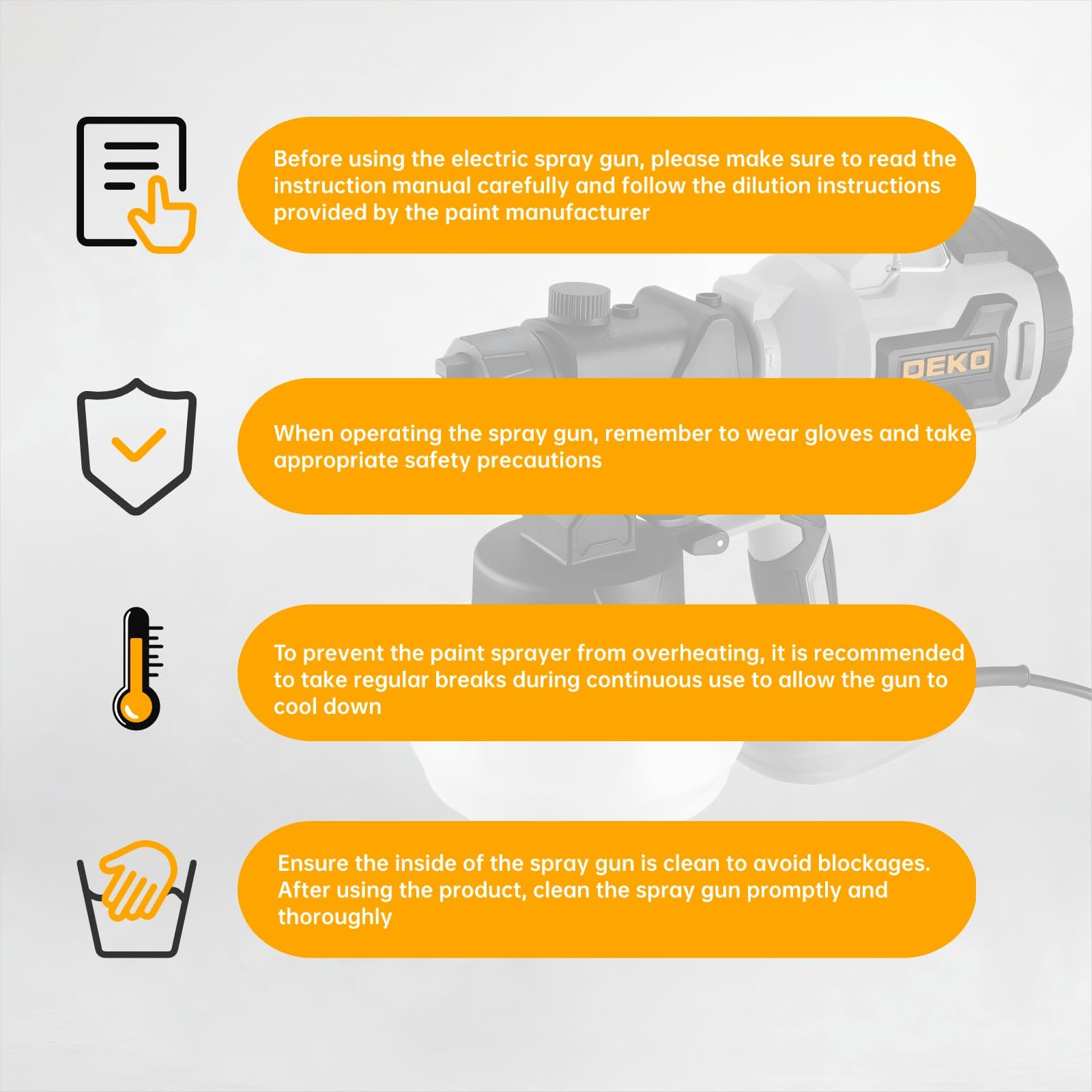 Before using the electric spray gun, please make sure to read the instruction manual carefully and follow the dilution instructions provided by the paint manufacturer

DEKO

When operating the spray gun, remember to wear gloves and take appropriate safety precautions

To prevent the paint sprayer from overheating, it is recommended to take regular breaks during continuous use to allow the gun to cool down

Ensure the inside of the spray gun is clean to avoid blockages. After using the product, clean the spray gun promptly and thoroughly